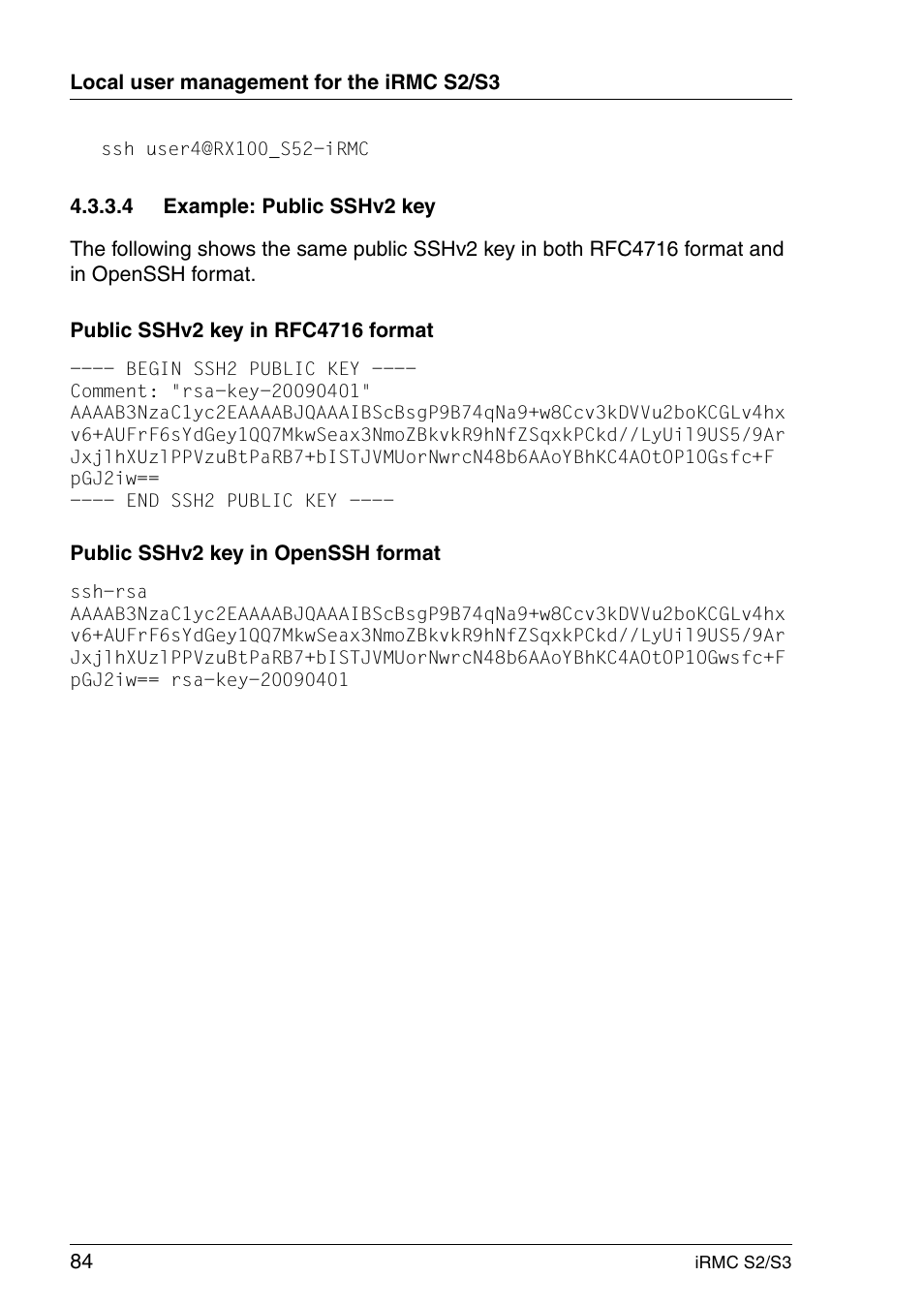 Local user management for the iRMC S2/S3

ssh user4@RX100_S52-iRMC

4.3.3.4 Example: Public SSHv2 key

The following shows the same public SSHv2 key in both RFC4716 format and in OpenSSH format.

Public SSHv2 key in RFC4716 format

---- BEGIN SSH2 PUBLIC KEY ----
Comment: "rsa-key-20090401"
AAAAB3NzaC1yc2EAAAABJQAAAIBScBsgP9B74qNa9+w8Ccv3kDVVu2boKCGLv4hx
v6+AUFrF6sYdGey1QQ7MkwSeax3NmoZBkvkR9hNfZSqxkPCkd//LyUil9US5/9Ar
JxjlhXUzlPPVzuBtPaRB7+bISTJVMUorNwrcN48b6AAoYBhKC4AOtOP1OGsfc+F
pGJ2iw==
---- END SSH2 PUBLIC KEY ----

Public SSHv2 key in OpenSSH format

ssh-rsa
AAAAB3NzaC1yc2EAAAABJQAAAIBScBsgP9B74qNa9+w8Ccv3kDVVu2boKCGLv4hx
v6+AUFrF6sYdGey1QQ7MkwSeax3NmoZBkvkR9hNfZSqxkPCkd//LyUil9US5/9Ar
JxjlhXUzlPPVzuBtPaRB7+bISTJVMUorNwrcN48b6AAoYBhKC4AOtOP1OGwsfc+F
pGJ2iw== rsa-key-20090401

84

iRMC S2/S3